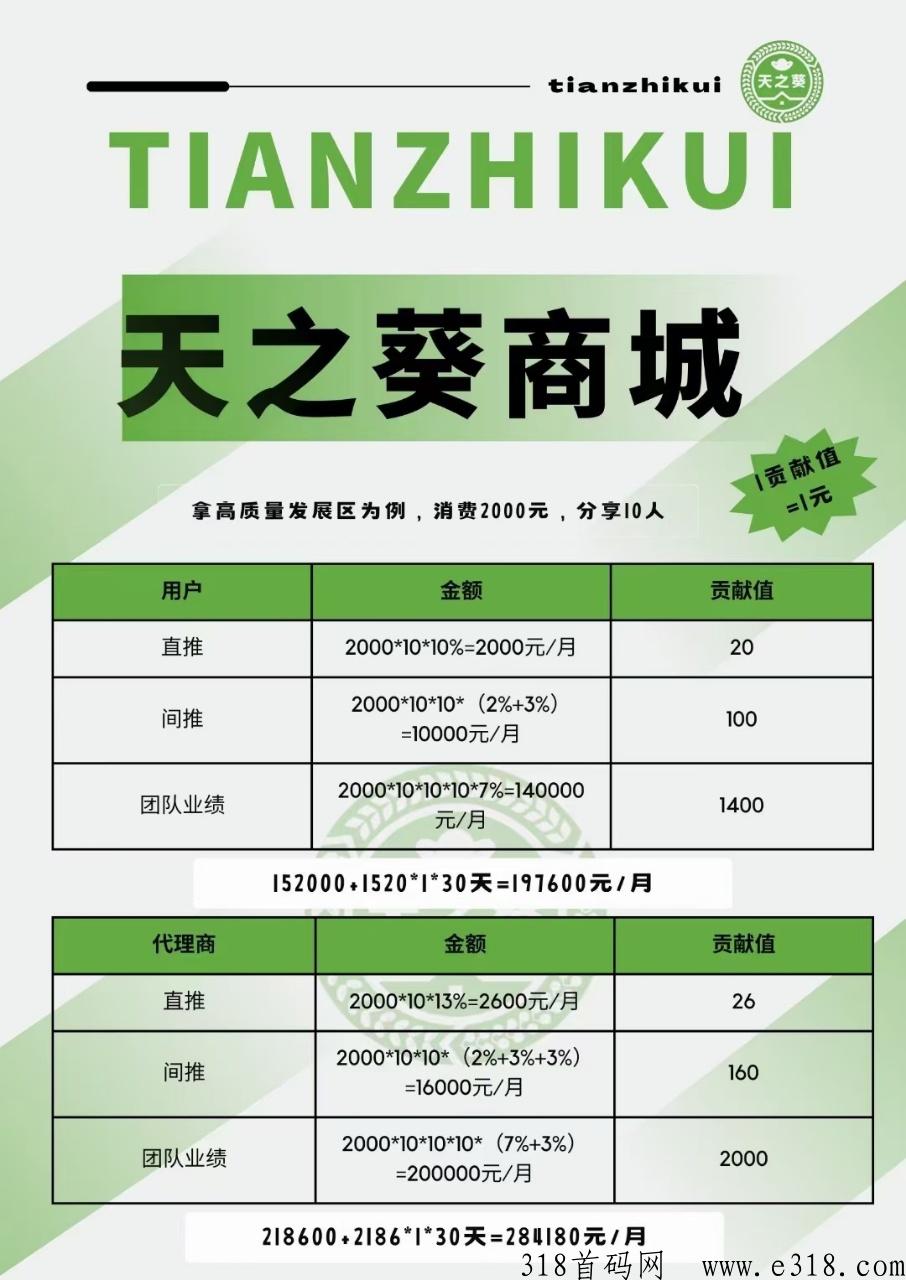 tianzhikui

天之葵

TIANZHIKUI

天之葵商城

1贡献值=1元

拿高质量发展区为例，消费2000元，分享10人

| 用户 | 金额 | 贡献值 |
|---|---|---|
| 直推 | 2000\*10\*10%=2000元/月 | 20 |
| 间推 | 2000\*10\*10\*（2%+3%）=10000元/月 | 100 |
| 团队业绩 | 2000\*10\*10\*10\*7%=140000元/月 | 1400 |

152000+1520\*1\*30天=197600元/月

| 代理商 | 金额 | 贡献值 |
|---|---|---|
| 直推 | 2000\*10\*13%=2600元/月 | 26 |
| 间推 | 2000\*10\*10\*（2%+3%+3%）=16000元/月 | 160 |
| 团队业绩 | 2000\*10\*10\*10\*（7%+3%）=200000元/月 | 2000 |

218600+2186\*1\*30天=284180元/月

318首码网 www.e318.com